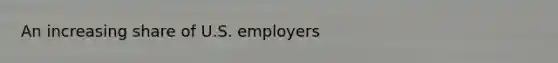 An increasing share of U.S. employers